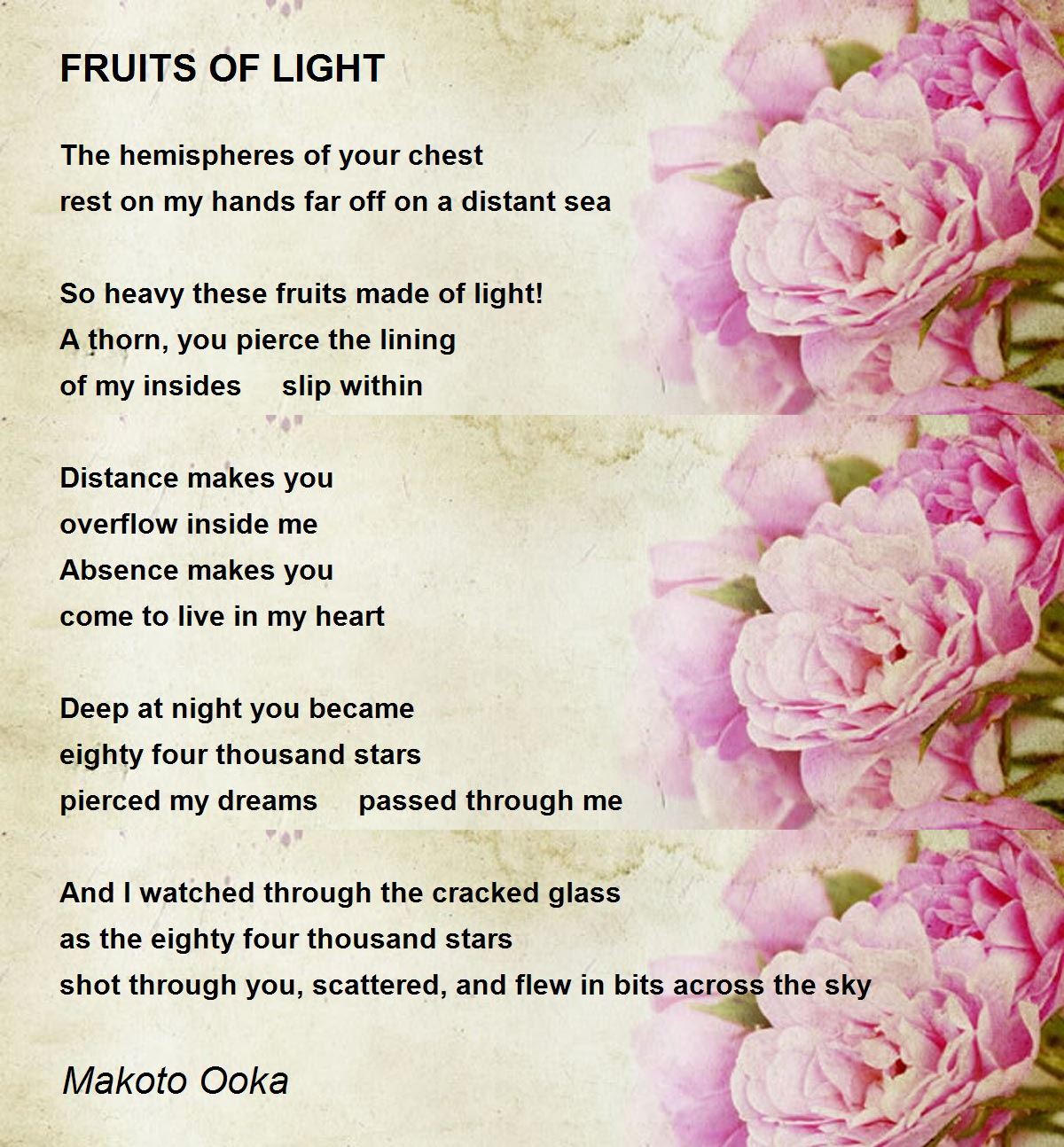 FRUITS OF LIGHT

The hemispheres of your chest
rest on my hands far off on a distant sea

So heavy these fruits made of light!
A thorn, you pierce the lining
of my insides     slip within

Distance makes you
overflow inside me
Absence makes you
come to live in my heart

Deep at night you became
eighty four thousand stars
pierced my dreams     passed through me

And I watched through the cracked glass
as the eighty four thousand stars
shot through you, scattered, and flew in bits across the sky

Makoto Ooka